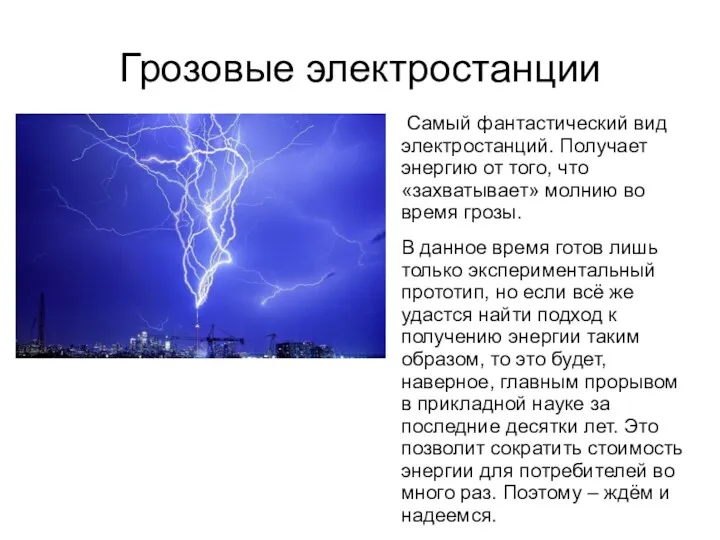 Грозовые электростанции

Самый фантастический вид электростанций. Получает энергию от того, что «захватывает» молнию во время грозы.

В данное время готов лишь только экспериментальный прототип, но если всё же удастся найти подход к получению энергии таким образом, то это будет, наверное, главным прорывом в прикладной науке за последние десятки лет. Это позволит сократить стоимость энергии для потребителей во много раз. Поэтому – ждём и надеемся.